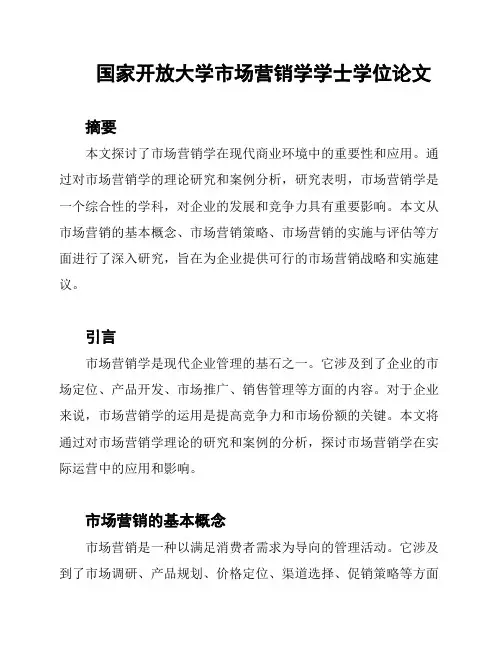 国家开放大学市场营销学学士学位论文

摘要

本文探讨了市场营销学在现代商业环境中的重要性和应用。通过对市场营销学的理论研究和案例分析，研究表明，市场营销学是一个综合性的学科，对企业的发展和竞争力具有重要影响。本文从市场营销的基本概念、市场营销策略、市场营销的实施与评估等方面进行了深入研究，旨在为企业提供可行的市场营销战略和实施建议。

引言

市场营销学是现代企业管理的基石之一。它涉及到了企业的市场定位、产品开发、市场推广、销售管理等方面的内容。对于企业来说，市场营销学的运用是提高竞争力和市场份额的关键。本文将通过对市场营销学理论的研究和案例的分析，探讨市场营销学在实际运营中的应用和影响。

市场营销的基本概念

市场营销是一种以满足消费者需求为导向的管理活动。它涉及到了市场调研、产品规划、价格定位、渠道选择、促销策略等方面